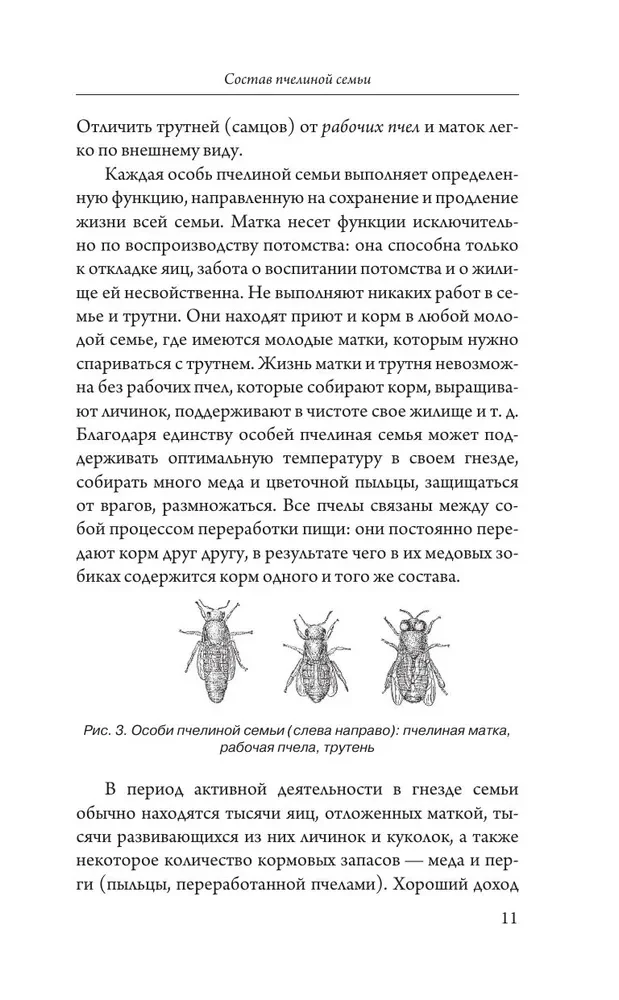 Состав пчелиной семьи

Отличить трутней (самцов) от рабочих пчел и маток легко по внешнему виду.

Каждая особь пчелиной семьи выполняет определенную функцию, направленную на сохранение и продление жизни всей семьи. Матка несет функции исключительно по воспроизводству потомства: она способна только к откладке яиц, забота о воспитании потомства и о жилище ей несвойственна. Не выполняют никаких работ в семье и трутни. Они находят приют и корм в любой молодой семье, где имеются молодые матки, которым нужно спариваться с трутнем. Жизнь матки и трутня невозможна без рабочих пчел, которые собирают корм, выращивают личинок, поддерживают в чистоте свое жилище и т. д. Благодаря единству особей пчелиная семья может поддерживать оптимальную температуру в своем гнезде, собирать много меда и цветочной пыльцы, защищаться от врагов, размножаться. Все пчелы связаны между собой процессом переработки пищи: они постоянно передают корм друг другу, в результате чего в их медовых зобиках содержится корм одного и того же состава.

Рис. 3. Особи пчелиной семьи (слева направо): пчелиная матка, рабочая пчела, трутень

В период активной деятельности в гнезде семьи обычно находятся тысячи яиц, отложенных маткой, тысячи развивающихся из них личинок и куколок, а также некоторое количество кормовых запасов — меда и перги (пыльцы, переработанной пчелами). Хороший доход

11